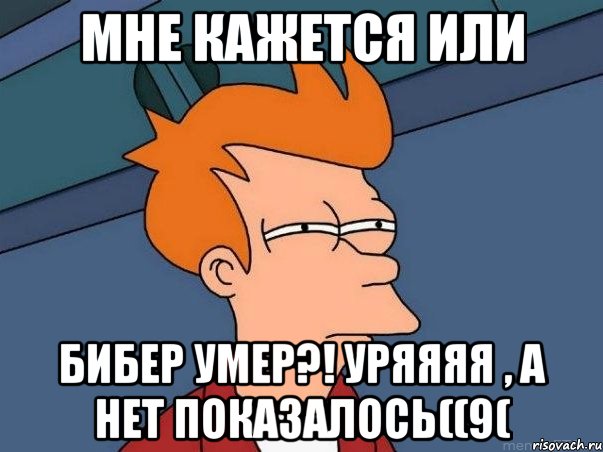 МНЕ КАЖЕТСЯ ИЛИ

БИБЕР УМЕР?! УРЯЯЯЯ , А НЕТ ПОКАЗАЛОСЬ((9(

risovach.ru